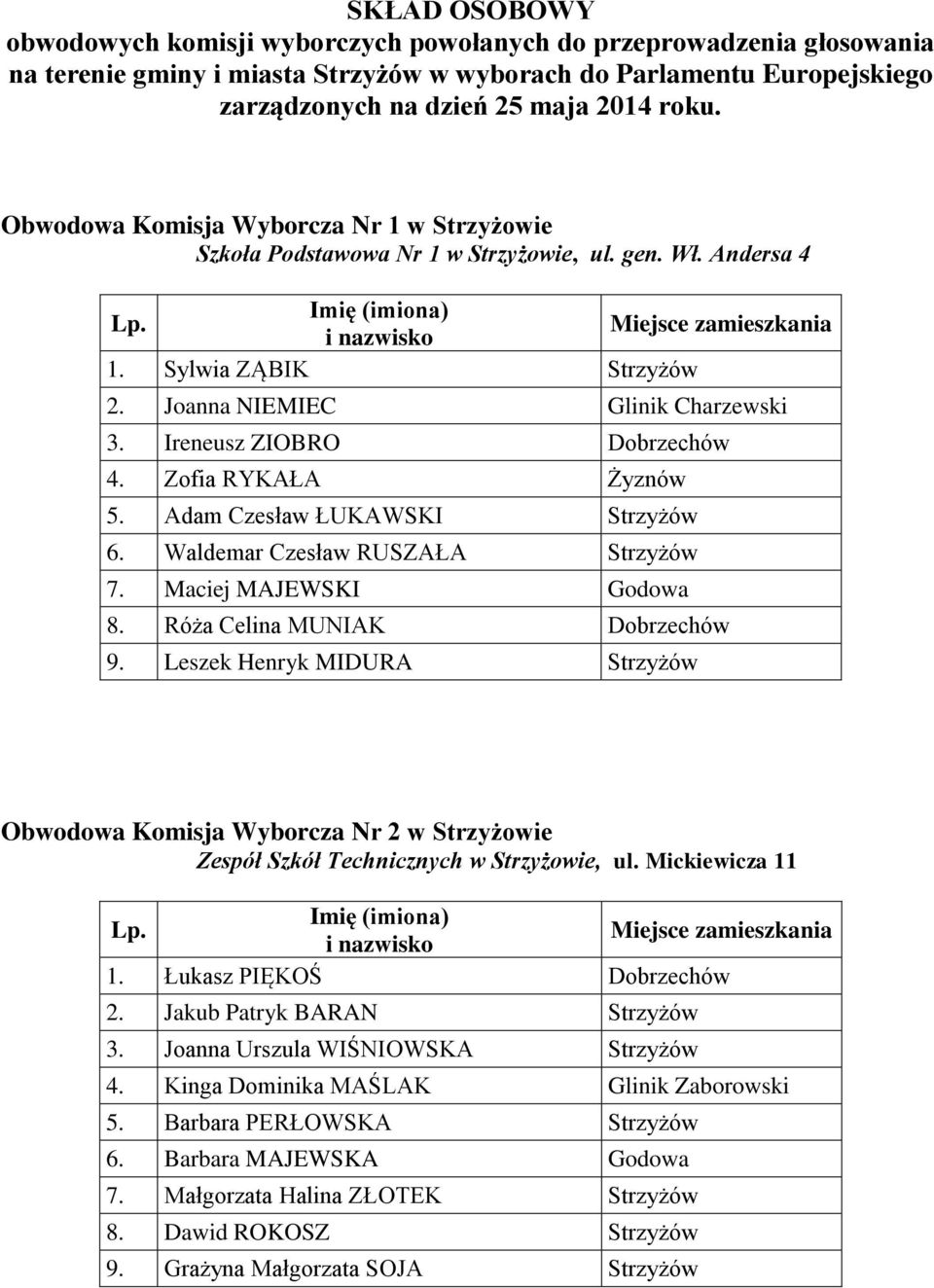 SKŁAD OSOBOWY
obwodowych komisji wyborczych powołanych do przeprowadzenia głosowania na terenie gminy i miasta Strzyżów w wyborach do Parlamentu Europejskiego zarządzonych na dzień 25 maja 2014 roku.

Obwodowa Komisja Wyborcza Nr 1 w Strzyżowie
Szkoła Podstawowa Nr 1 w Strzyżowie, ul. gen. Wł. Andersa 4

| Lp. | Imię (imiona) i nazwisko | Miejsce zamieszkania |
|---|---|---|
| 1. | Sylwia ZĄBIK | Strzyżów |
| 2. | Joanna NIEMIEC | Glinik Charzewski |
| 3. | Ireneusz ZIOBRO | Dobrzechów |
| 4. | Zofia RYKAŁA | Żyznów |
| 5. | Adam Czesław ŁUKAWSKI | Strzyżów |
| 6. | Waldemar Czesław RUSZAŁA | Strzyżów |
| 7. | Maciej MAJEWSKI | Godowa |
| 8. | Róża Celina MUNIAK | Dobrzechów |
| 9. | Leszek Henryk MIDURA | Strzyżów |

Obwodowa Komisja Wyborcza Nr 2 w Strzyżowie
Zespół Szkół Technicznych w Strzyżowie, ul. Mickiewicza 11

| Lp. | Imię (imiona) i nazwisko | Miejsce zamieszkania |
|---|---|---|
| 1. | Łukasz PIĘKOŚ | Dobrzechów |
| 2. | Jakub Patryk BARAN | Strzyżów |
| 3. | Joanna Urszula WIŚNIOWSKA | Strzyżów |
| 4. | Kinga Dominika MAŚLAK | Glinik Zaborowski |
| 5. | Barbara PERŁOWSKA | Strzyżów |
| 6. | Barbara MAJEWSKA | Godowa |
| 7. | Małgorzata Halina ZŁOTEK | Strzyżów |
| 8. | Dawid ROKOSZ | Strzyżów |
| 9. | Grażyna Małgorzata SOJA | Strzyżów |